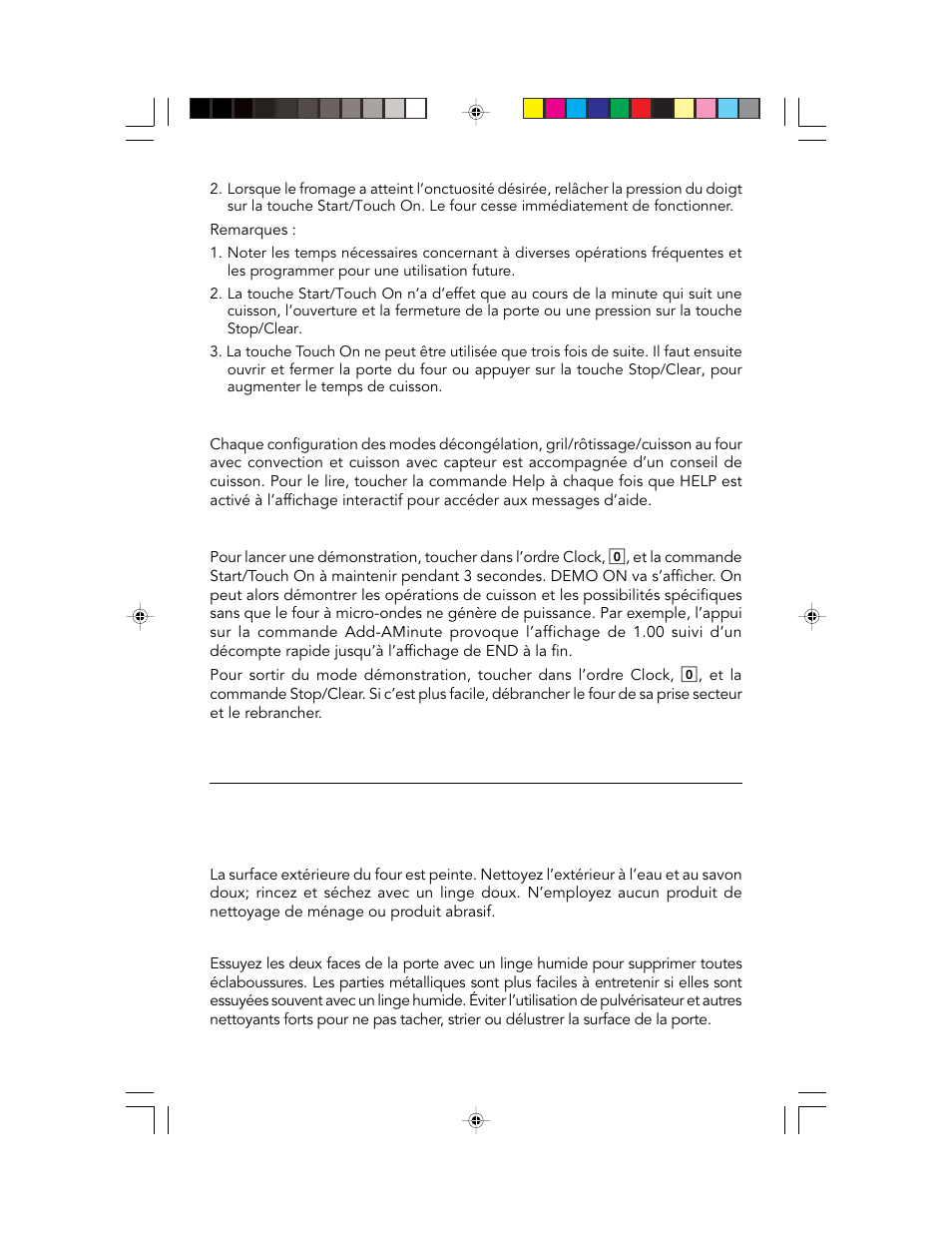 2. Lorsque le fromage a atteint l'onctuosité désirée, relâcher la pression du doigt sur la touche Start/Touch On. Le four cesse immédiatement de fonctionner.

Remarques :

1. Noter les temps nécessaires concernant à diverses opérations fréquentes et les programmer pour une utilisation future.

2. La touche Start/Touch On n'a d'effet que au cours de la minute qui suit une cuisson, l'ouverture et la fermeture de la porte ou une pression sur la touche Stop/Clear.

3. La touche Touch On ne peut être utilisée que trois fois de suite. Il faut ensuite ouvrir et fermer la porte du four ou appuyer sur la touche Stop/Clear, pour augmenter le temps de cuisson.

Chaque configuration des modes décongélation, gril/rôtissage/cuisson au four avec convection et cuisson avec capteur est accompagnée d'un conseil de cuisson. Pour le lire, toucher la commande Help à chaque fois que HELP est activé à l'affichage interactif pour accéder aux messages d'aide.

Pour lancer une démonstration, toucher dans l'ordre Clock, 0, et la commande Start/Touch On à maintenir pendant 3 secondes. DEMO ON va s'afficher. On peut alors démontrer les opérations de cuisson et les possibilités spécifiques sans que le four à micro-ondes ne génère de puissance. Par exemple, l'appui sur la commande Add-AMinute provoque l'affichage de 1.00 suivi d'un décompte rapide jusqu'à l'affichage de END à la fin.

Pour sortir du mode démonstration, toucher dans l'ordre Clock, 0, et la commande Stop/Clear. Si c'est plus facile, débrancher le four de sa prise secteur et le rebrancher.

La surface extérieure du four est peinte. Nettoyez l'extérieur à l'eau et au savon doux; rincez et séchez avec un linge doux. N'employez aucun produit de nettoyage de ménage ou produit abrasif.

Essuyez les deux faces de la porte avec un linge humide pour supprimer toutes éclaboussures. Les parties métalliques sont plus faciles à entretenir si elles sont essuyées souvent avec un linge humide. Éviter l'utilisation de pulvérisateur et autres nettoyants forts pour ne pas tacher, strier ou délustrer la surface de la porte.